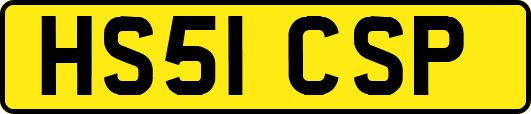 HS51 CSP